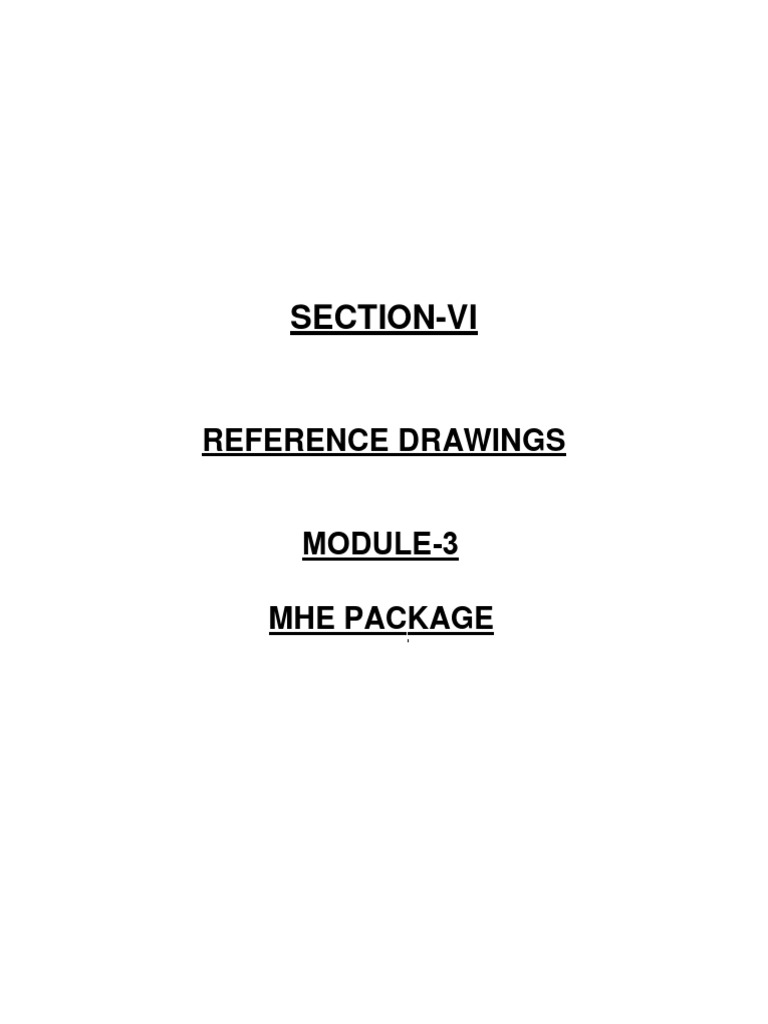 SECTION-VI

REFERENCE DRAWINGS

MODULE-3

MHE PACKAGE